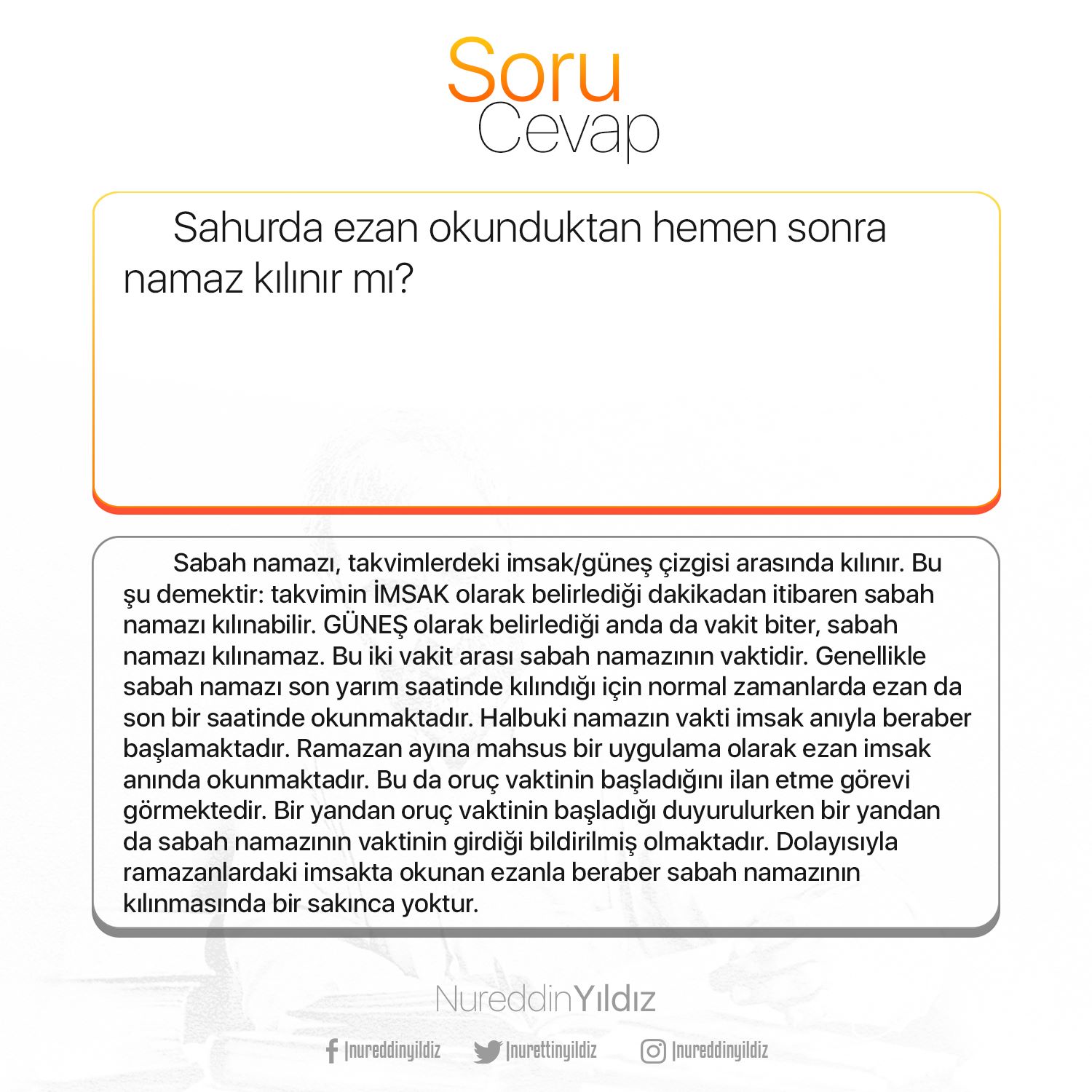 Soru
Cevap

Sahurda ezan okunduktan hemen sonra namaz kılınır mı?

Sabah namazı, takvimlerdeki imsak/güneş çizgisi arasında kılınır. Bu şu demektir: takvimin İMSAK olarak belirlediği dakikadan itibaren sabah namazı kılınabilir. GÜNEŞ olarak belirlediği anda da vakit biter, sabah namazı kılınamaz. Bu iki vakit arası sabah namazının vaktidir. Genellikle sabah namazı son yarım saatinde kılındığı için normal zamanlarda ezan da son bir saatinde okunmaktadır. Halbuki namazın vakti imsak anıyla beraber başlamaktadır. Ramazan ayına mahsus bir uygulama olarak ezan imsak anında okunmaktadır. Bu da oruç vaktinin başladığını ilan etme görevi görmektedir. Bir yandan oruç vaktinin başladığı duyurulurken bir yandan da sabah namazının vaktinin girdiği bildirilmiş olmaktadır. Dolayısıyla ramazanlardaki imsakta okunan ezanla beraber sabah namazının kılınmasında bir sakınca yoktur.

NureddinYıldız

/nureddinyildiz /nurettinyildiz /nureddinyildiz